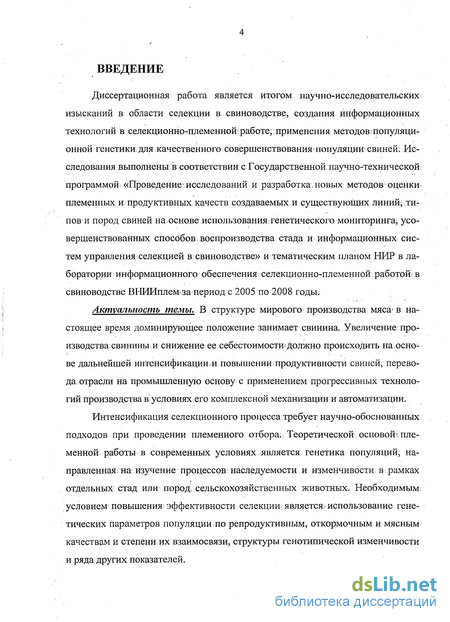 4

ВВЕДЕНИЕ

Диссертационная работа является итогом научно-исследовательских изысканий в области селекции в свиноводстве, создания информационных технологий в селекционно-племенной работе, применения методов популяционной генетики для качественного совершенствования популяции свиней. Исследования выполнены в соответствии с Государственной научно-технической программой «Проведение исследований и разработка новых методов оценки племенных и продуктивных качеств создаваемых и существующих линий, типов и пород свиней на основе использования генетического мониторинга, усовершенствованных способов воспроизводства стада и информационных систем управления селекцией в свиноводстве» и тематическим планом НИР в лаборатории информационного обеспечения селекционно-племенной работой в свиноводстве ВНИИплем за период с 2005 по 2008 годы.

Актуальность темы. В структуре мирового производства мяса в настоящее время доминирующее положение занимает свинина. Увеличение производства свинины и снижение ее себестоимости должно происходить на основе дальнейшей интенсификации и повышении продуктивности свиней, перевода отрасли на промышленную основу с применением прогрессивных технологий производства в условиях его комплексной механизации и автоматизации.

Интенсификация селекционного процесса требует научно-обоснованных подходов при проведении племенного отбора. Теоретической основой племенной работы в современных условиях является генетика популяций, направленная на изучение процессов наследуемости и изменчивости в рамках отдельных стад или пород сельскохозяйственных животных. Необходимым условием повышения эффективности селекции является использование генетических параметров популяции по репродуктивным, откормочным и мясным качествам и степени их взаимосвязи, структуры генотипической изменчивости и ряда других показателей.

dsLib.net
библиотека диссертаций